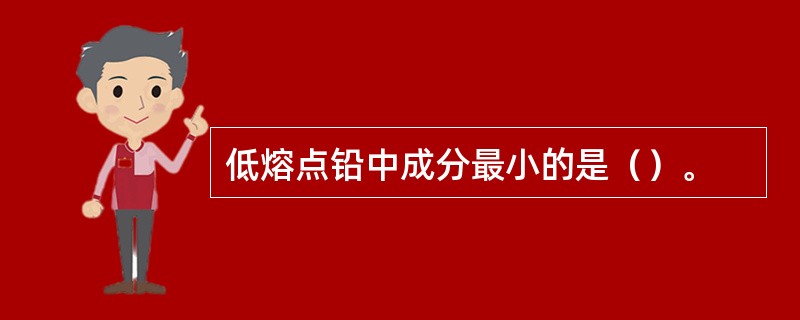 低熔点铅中成分最小的是（）。